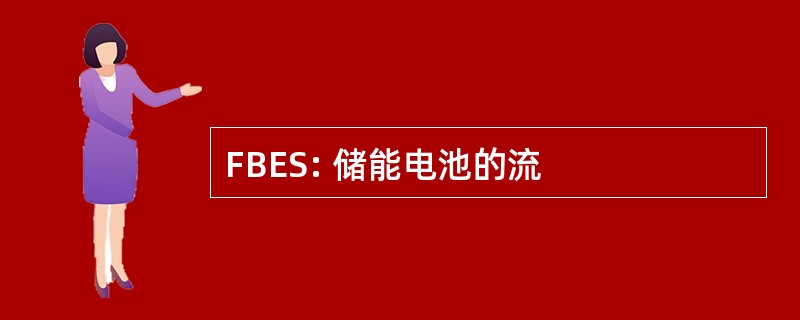 FBES: 储能电池的流